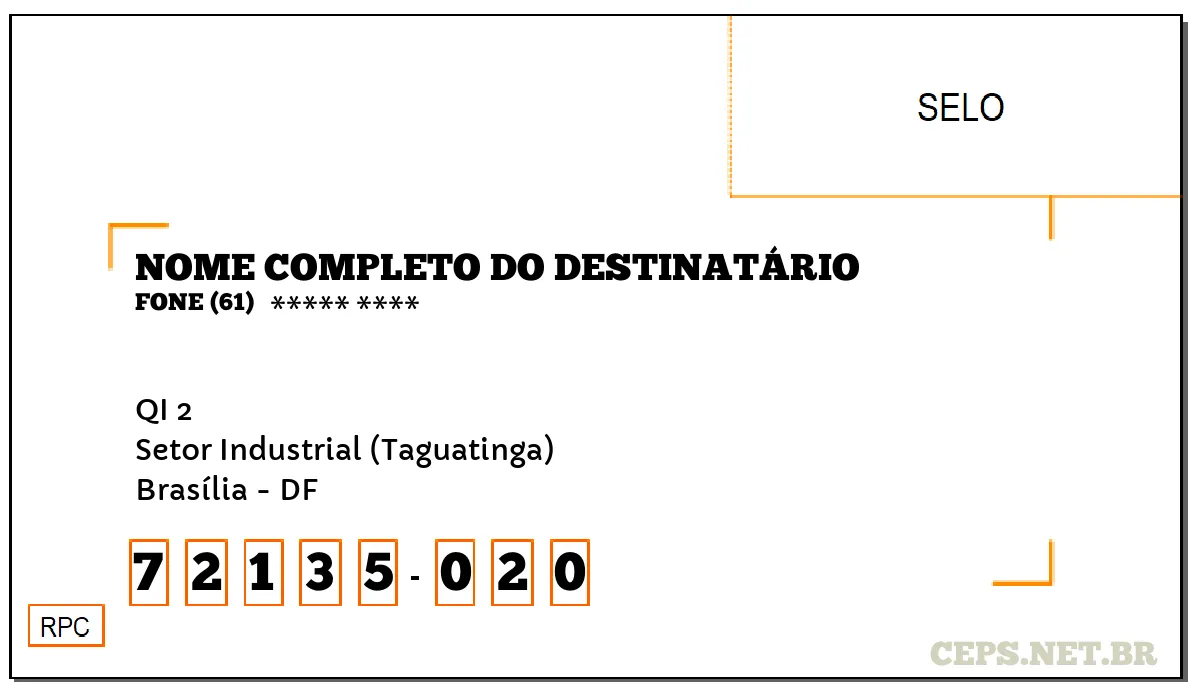 SELO

NOME COMPLETO DO DESTINATÁRIO
FONE (61) ***** ****

QI 2
Setor Industrial (Taguatinga)
Brasília - DF

7 2 1 3 5 - 0 2 0

RPC

CEPS.NET.BR